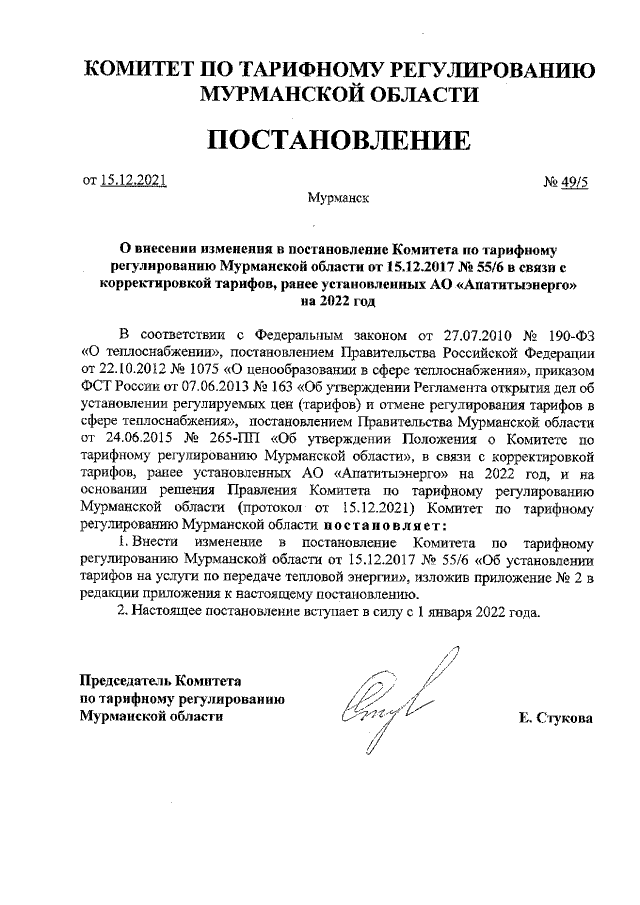 КОМИТЕТ ПО ТАРИФНОМУ РЕГУЛИРОВАНИЮ МУРМАНСКОЙ ОБЛАСТИ

ПОСТАНОВЛЕНИЕ

от 15.12.2021

№ 49/5

Мурманск

О внесении изменения в постановление Комитета по тарифному регулированию Мурманской области от 15.12.2017 № 55/6 в связи с корректировкой тарифов, ранее установленных АО «Апатитыэнерго» на 2022 год

В соответствии с Федеральным законом от 27.07.2010 № 190-ФЗ «О теплоснабжении», постановлением Правительства Российской Федерации от 22.10.2012 № 1075 «О ценообразовании в сфере теплоснабжения», приказом ФСТ России от 07.06.2013 № 163 «Об утверждении Регламента открытия дел об установлении регулируемых цен (тарифов) и отмене регулирования тарифов в сфере теплоснабжения», постановлением Правительства Мурманской области от 24.06.2015 № 265-ПП «Об утверждении Положения о Комитете по тарифному регулированию Мурманской области», в связи с корректировкой тарифов, ранее установленных АО «Апатитыэнерго» на 2022 год, и на основании решения Правления Комитета по тарифному регулированию Мурманской области (протокол от 15.12.2021) Комитет по тарифному регулированию Мурманской области постановляет:

1. Внести изменение в постановление Комитета по тарифному регулированию Мурманской области от 15.12.2017 № 55/6 «Об установлении тарифов на услуги по передаче тепловой энергии», изложив приложение № 2 в редакции приложения к настоящему постановлению.

2. Настоящее постановление вступает в силу с 1 января 2022 года.

Председатель Комитета по тарифному регулированию Мурманской области

Е. Стукова